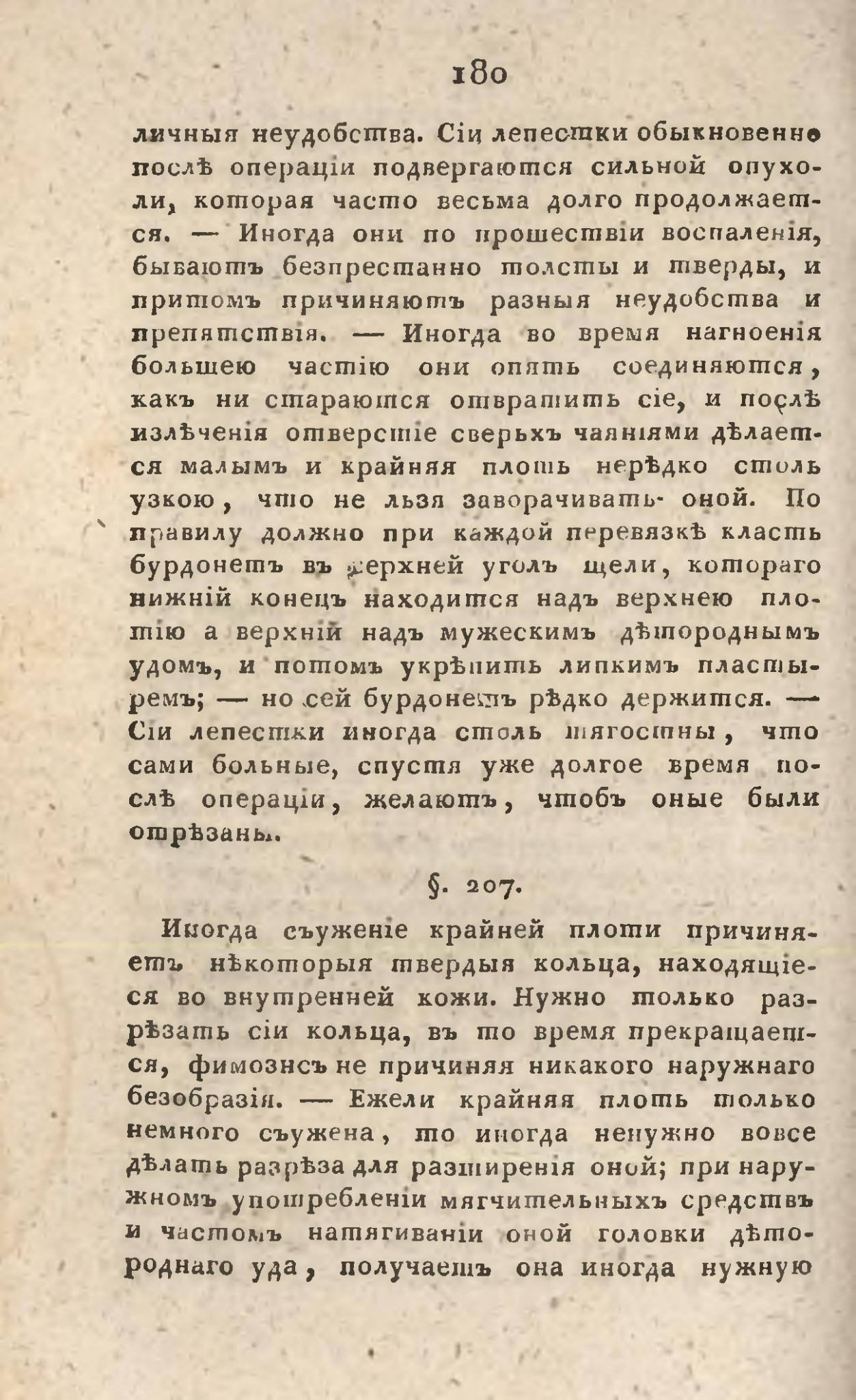 180

личныя неудобства. Сіи лепестки обыкновенно послѣ операціи подвергаются сильной опухоли, которая часто весьма долго продолжается. — Иногда они по прошествіи воспаленія, бываютъ безпрестанно толсты и тверды, и притомъ причиняютъ разныя неудобства и препятствія. — Иногда во время нагноенія большею частію они опять соединяются, какъ ни стараются отвратить сіе, и послѣ излѣченія отверстіе сверьхъ чаяніями дѣлается малымъ и крайняя плоть нерѣдко столь узкою, что не льзя заворачивать оной. По правилу должно при каждой перевязкѣ класть бурдонетъ въ верхней уголъ щели, котораго нижній конецъ находится надъ верхнею плотію а верхній надъ мужескимъ дѣтороднымъ удомъ, и потомъ укрѣпить липкимъ пластыремъ; — но сей бурдонетъ рѣдко держится. — Сіи лепестки иногда столь тягостны, что сами больные, спустя уже долгое время послѣ операціи, желаютъ, чтобъ оные были отрѣзаны.

§. 207.

Иногда съуженіе крайней плоти причиняетъ нѣкоторыя твердыя кольца, находящіеся во внутренней кожи. Нужно только разрѣзать сіи кольца, въ то время прекращается, фимозисъ не причиняя никакого наружнаго безобразія. — Ежели крайняя плоть только немного съужена, то иногда ненужно вовсе дѣлать разрѣза для разширенія оной; при наружномъ употребленіи мягчительныхъ средствъ и частомъ натягиваніи оной головки дѣтороднаго уда, получаетъ она иногда нужную